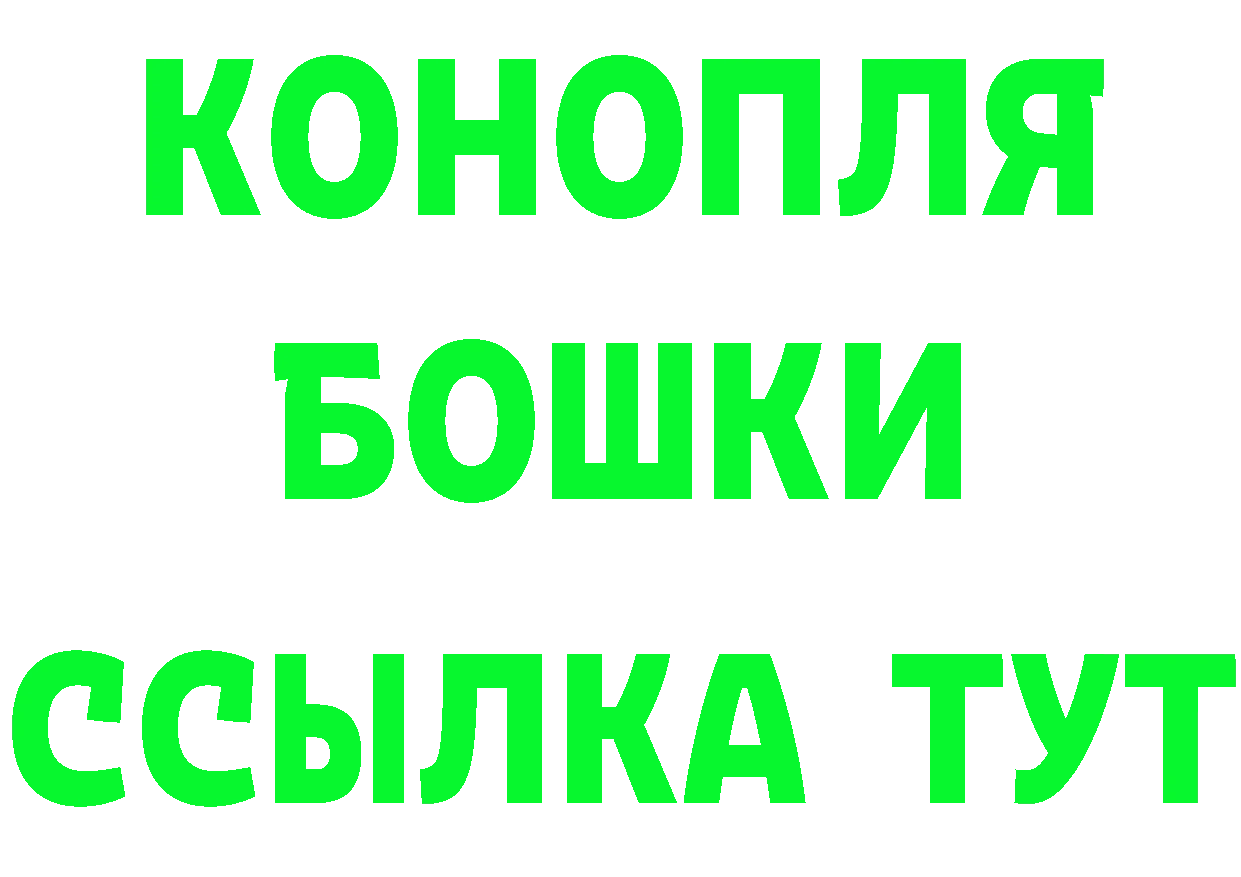 КОНОПЛЯ
БОШКИ
ССЫЛКА ТУТ